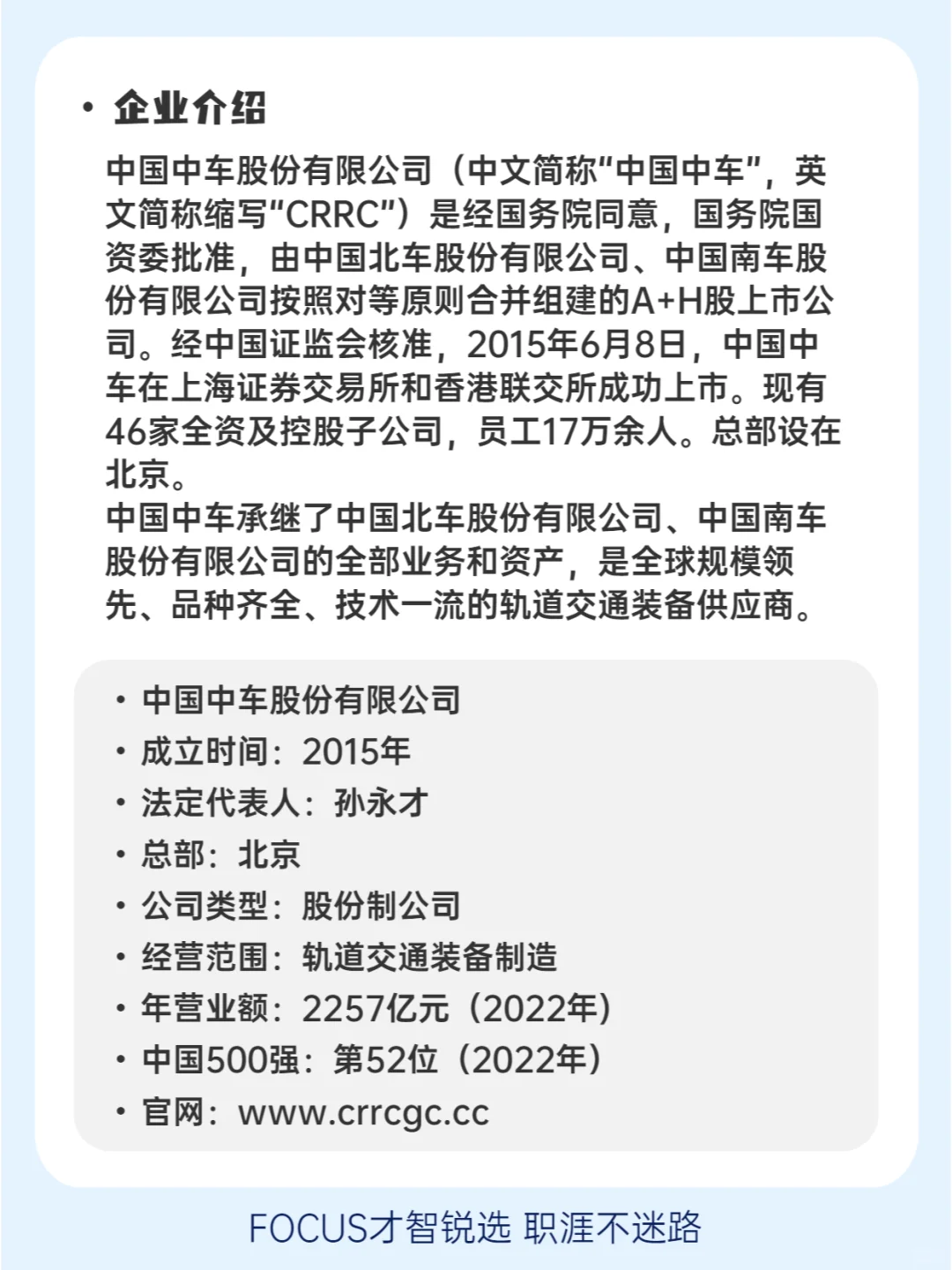 • 企业介绍

中国中车股份有限公司（中文简称“中国中车”，英文简称缩写“CRRC”）是经国务院同意，国务院国资委批准，由中国北车股份有限公司、中国南车股份有限公司按照对等原则合并组建的A+H股上市公司。经中国证监会核准，2015年6月8日，中国中车在上海证券交易所和香港联交所成功上市。现有46家全资及控股子公司，员工17万余人。总部设在北京。

中国中车承继了中国北车股份有限公司、中国南车股份有限公司的全部业务和资产，是全球规模领先、品种齐全、技术一流的轨道交通装备供应商。

• 中国中车股份有限公司
• 成立时间：2015年
• 法定代表人：孙永才
• 总部：北京
• 公司类型：股份制公司
• 经营范围：轨道交通装备制造
• 年营业额：2257亿元（2022年）
• 中国500强：第52位（2022年）
• 官网：www.crrcgc.cc

FOCUS才智锐选 职涯不迷路